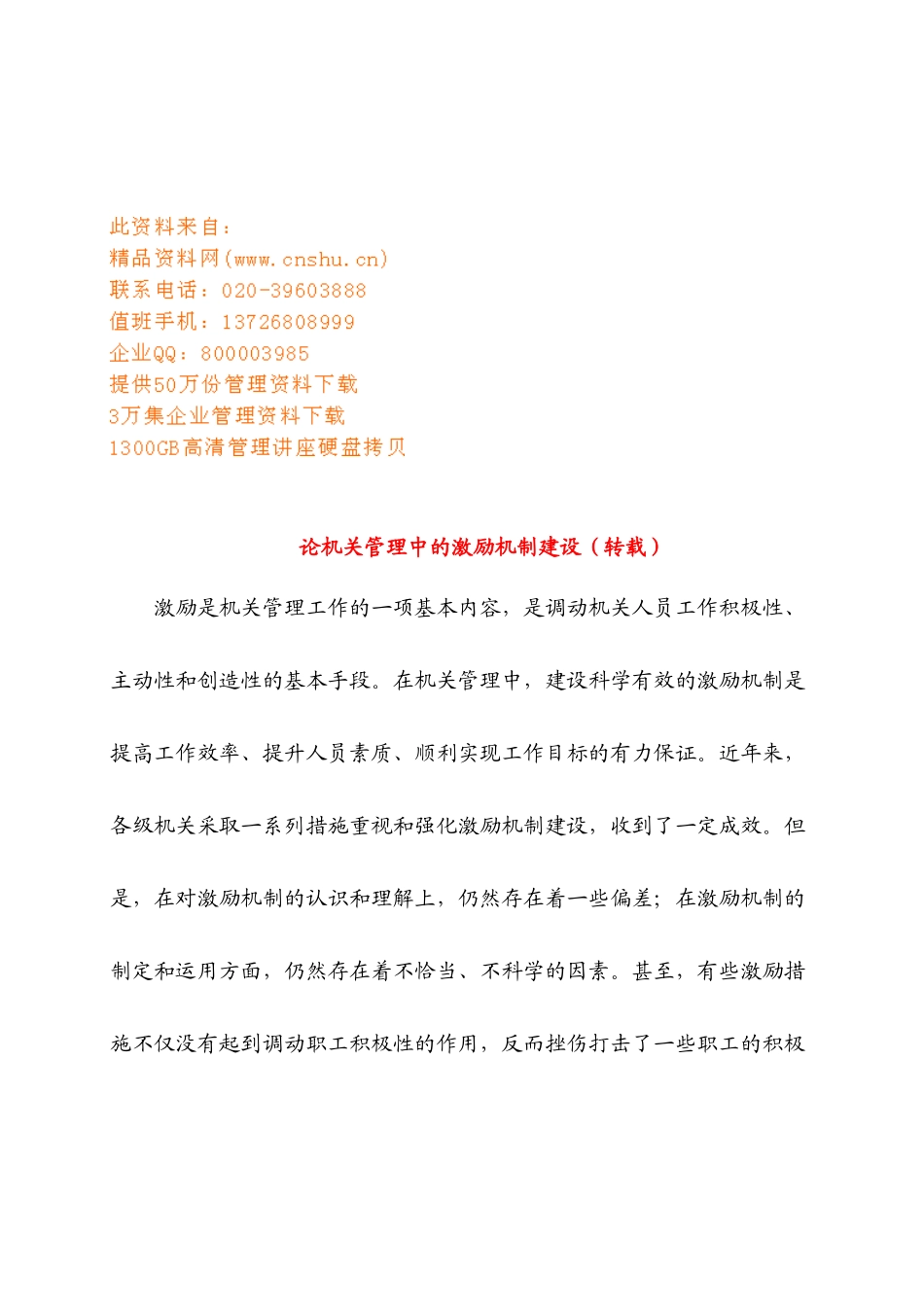 此资料来自：
精品资料网(www.cnshu.cn)
联系电话：020-39603888
值班手机：13726808999
企业QQ：800003985
提供50万份管理资料下载
3万集企业管理资料下载
1300GB高清管理讲座硬盘拷贝

论机关管理中的激励机制建设（转载）

激励是机关管理工作的一项基本内容，是调动机关人员工作积极性、主动性和创造性的基本手段。在机关管理中，建设科学有效的激励机制是提高工作效率、提升人员素质、顺利实现工作目标的有力保证。近年来，各级机关采取一系列措施重视和强化激励机制建设，收到了一定成效。但是，在对激励机制的认识和理解上，仍然存在着一些偏差；在激励机制的制定和运用方面，仍然存在着不恰当、不科学的因素。甚至，有些激励措施不仅没有起到调动职工积极性的作用，反而挫伤打击了一些职工的积极